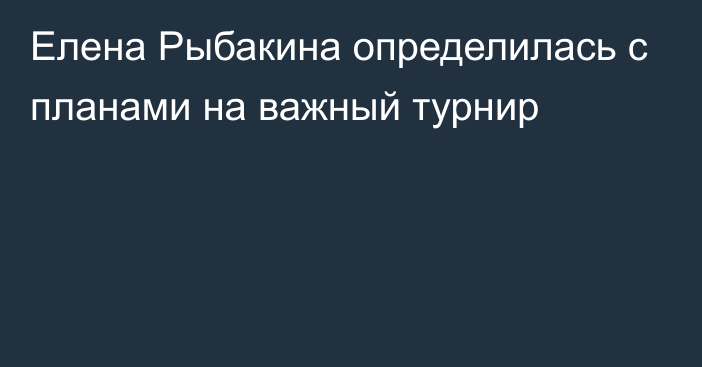 Елена Рыбакина определилась с планами на важный турнир